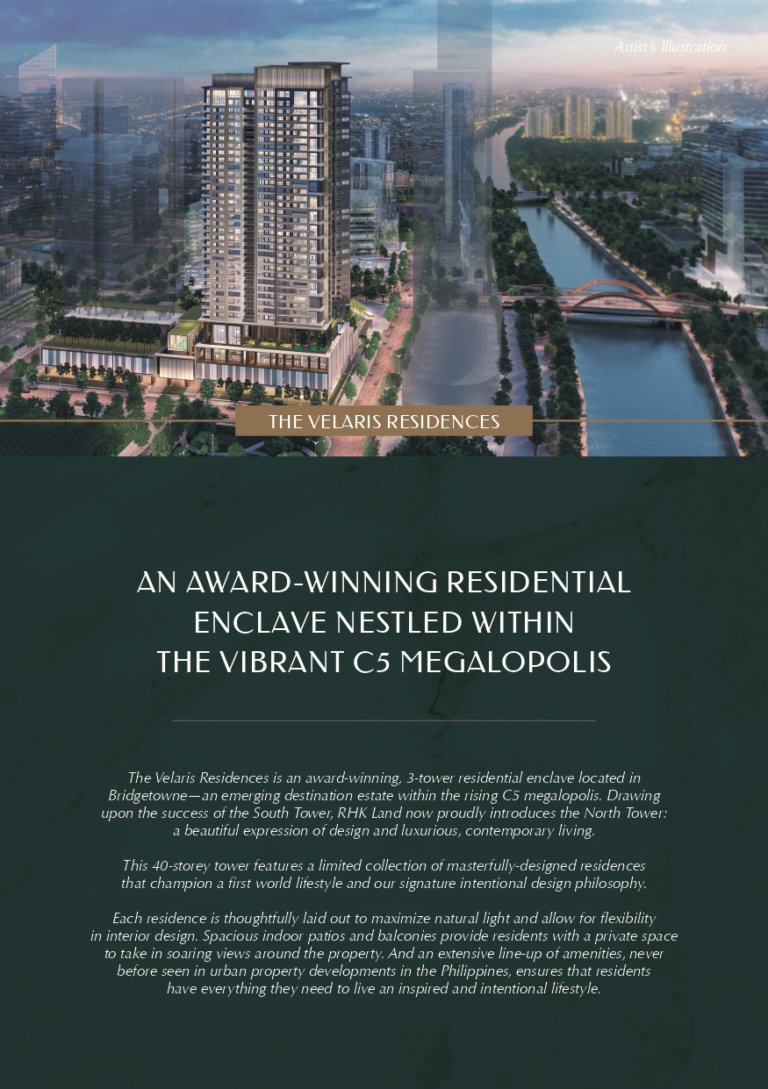 Artist's Illustration

THE VELARIS RESIDENCES

AN AWARD-WINNING RESIDENTIAL ENCLAVE NESTLED WITHIN THE VIBRANT C5 MEGALOPOLIS

The Velaris Residences is an award-winning, 3-tower residential enclave located in Bridgetowne—an emerging destination estate within the rising C5 megalopolis. Drawing upon the success of the South Tower, RHK Land now proudly introduces the North Tower: a beautiful expression of design and luxurious, contemporary living.

This 40-storey tower features a limited collection of masterfully-designed residences that champion a first world lifestyle and our signature intentional design philosophy.

Each residence is thoughtfully laid out to maximize natural light and allow for flexibility in interior design. Spacious indoor patios and balconies provide residents with a private space to take in soaring views around the property. And an extensive line-up of amenities, never before seen in urban property developments in the Philippines, ensures that residents have everything they need to live an inspired and intentional lifestyle.